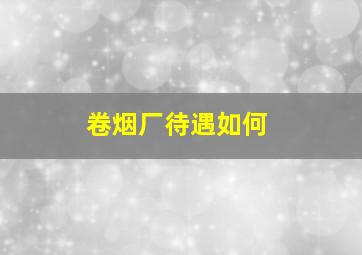 卷烟厂待遇如何